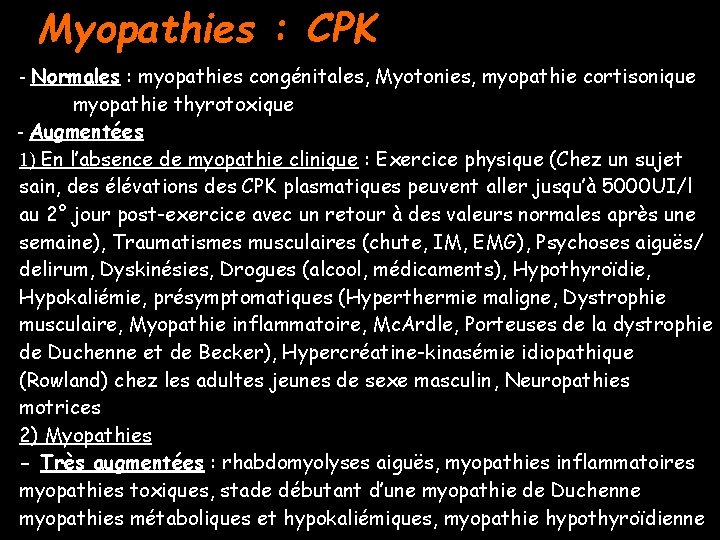 Myopathies : CPK

- Normales : myopathies congénitales, Myotonies, myopathie cortisonique myopathie thyrotoxique

- Augmentées

1) En l'absence de myopathie clinique : Exercice physique (Chez un sujet sain, des élévations des CPK plasmatiques peuvent aller jusqu'à 5000UI/l au 2° jour post-exercice avec un retour à des valeurs normales après une semaine), Traumatismes musculaires (chute, IM, EMG), Psychoses aiguës/ delirum, Dyskinésies, Drogues (alcool, médicaments), Hypothyroïdie, Hypokaliémie, présymptomatiques (Hyperthermie maligne, Dystrophie musculaire, Myopathie inflammatoire, McArdle, Porteuses de la dystrophie de Duchenne et de Becker), Hypercréatine-kinasémie idiopathique (Rowland) chez les adultes jeunes de sexe masculin, Neuropathies motrices

2) Myopathies

- Très augmentées : rhabdomyolyses aiguës, myopathies inflammatoires myopathies toxiques, stade débutant d'une myopathie de Duchenne myopathies métaboliques et hypokaliémiques, myopathie hypothyroïdienne